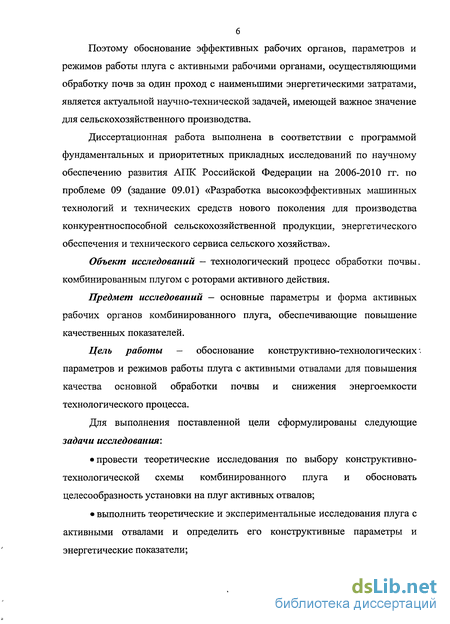 6

Поэтому обоснование эффективных рабочих органов, параметров и режимов работы плуга с активными рабочими органами, осуществляющими обработку почв за один проход с наименьшими энергетическими затратами, является актуальной научно-технической задачей, имеющей важное значение для сельскохозяйственного производства.

Диссертационная работа выполнена в соответствии с программой фундаментальных и приоритетных прикладных исследований по научному обеспечению развития АПК Российской Федерации на 2006-2010 гг. по проблеме 09 (задание 09.01) «Разработка высокоэффективных машинных технологий и технических средств нового поколения для производства конкурентноспособной сельскохозяйственной продукции, энергетического обеспечения и технического сервиса сельского хозяйства».

Объект исследований – технологический процесс обработки почвы комбинированным плугом с роторами активного действия.

Предмет исследований – основные параметры и форма активных рабочих органов комбинированного плуга, обеспечивающие повышение качественных показателей.

Цель работы – обоснование конструктивно-технологических параметров и режимов работы плуга с активными отвалами для повышения качества основной обработки почвы и снижения энергоемкости технологического процесса.

Для выполнения поставленной цели сформулированы следующие задачи исследования:

• провести теоретические исследования по выбору конструктивно-технологической схемы комбинированного плуга и обосновать целесообразность установки на плуг активных отвалов;

• выполнить теоретические и экспериментальные исследования плуга с активными отвалами и определить его конструктивные параметры и энергетические показатели;

dsLib.net
библиотека диссертаций